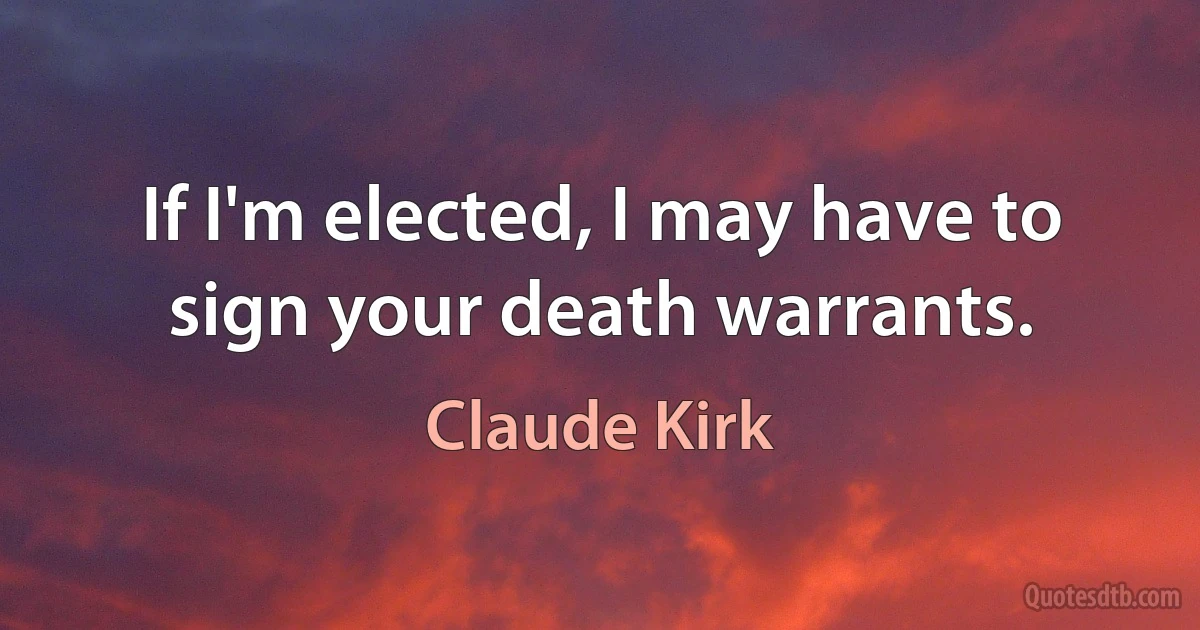 If I'm elected, I may have to sign your death warrants.

Claude Kirk

Quotesdtb.com